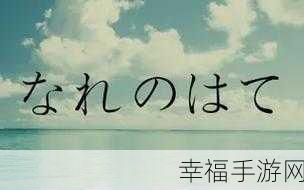 なれのはて

幸福手游网